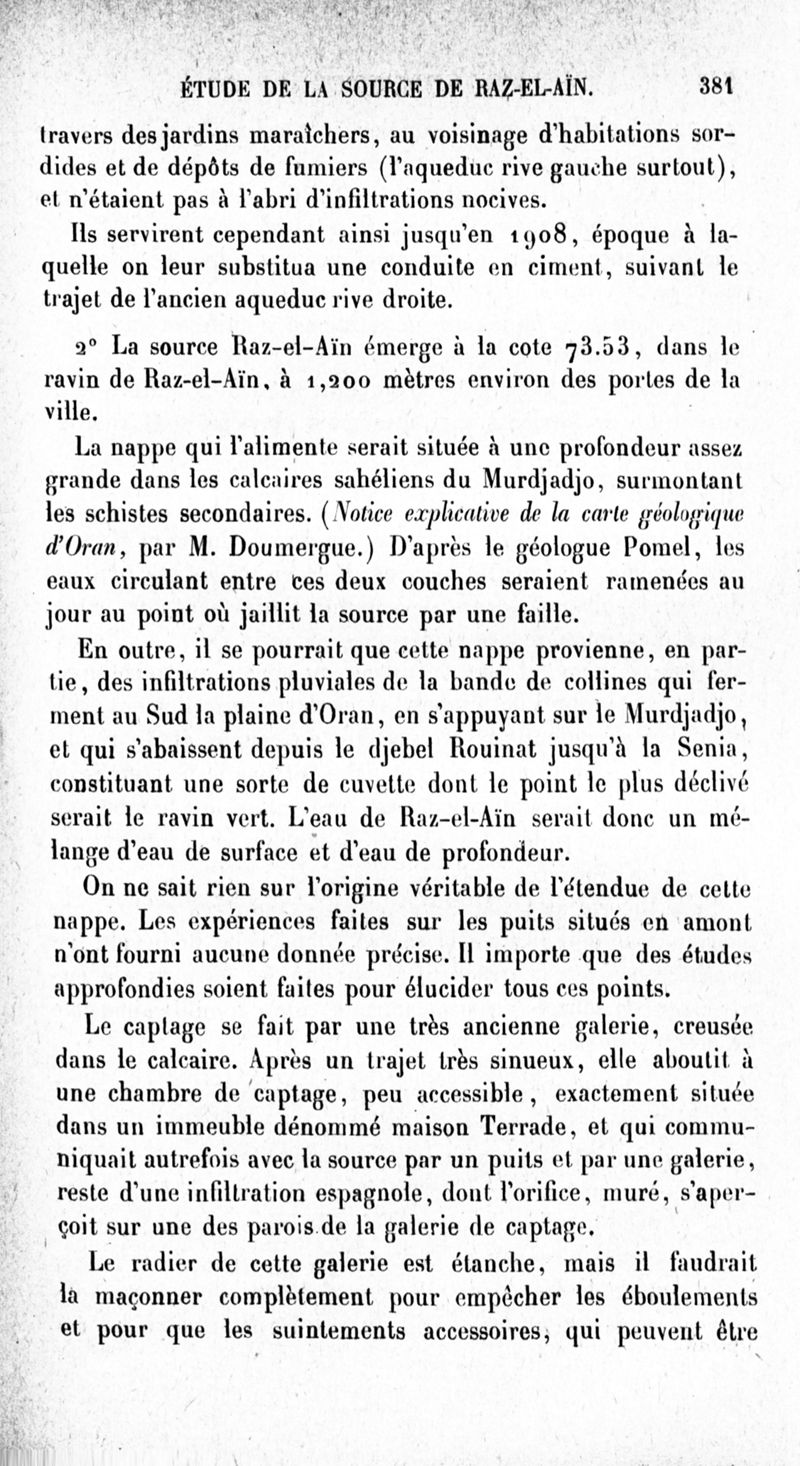 ÉTUDE DE LA SOURCE DE RAZ-EL-AÏN. 381

travers des jardins maraîchers, au voisinage d'habitations sordides et de dépôts de fumiers (l'aqueduc rive gauche surtout), et n'étaient pas à l'abri d'infiltrations nocives.

Ils servirent cependant ainsi jusqu'en 1908, époque à laquelle on leur substitua une conduite en ciment, suivant le trajet de l'ancien aqueduc rive droite.

2° La source Raz-el-Aïn émerge à la cote 73.53, dans le ravin de Raz-el-Aïn, à 1,200 mètres environ des portes de la ville.

La nappe qui l'alimente serait située à une profondeur assez grande dans les calcaires sahéliens du Murdjadjo, surmontant les schistes secondaires. (Notice explicative de la carte géologique d'Oran, par M. Doumergue.) D'après le géologue Pomel, les eaux circulant entre ces deux couches seraient ramenées au jour au point où jaillit la source par une faille.

En outre, il se pourrait que cette nappe provienne, en partie, des infiltrations pluviales de la bande de collines qui ferment au Sud la plaine d'Oran, en s'appuyant sur le Murdjadjo, et qui s'abaissent depuis le djebel Rouinat jusqu'à la Senia, constituant une sorte de cuvette dont le point le plus déclivé serait le ravin vert. L'eau de Raz-el-Aïn serait donc un mélange d'eau de surface et d'eau de profondeur.

On ne sait rien sur l'origine véritable de l'étendue de cette nappe. Les expériences faites sur les puits situés en amont n'ont fourni aucune donnée précise. Il importe que des études approfondies soient faites pour élucider tous ces points.

Le captage se fait par une très ancienne galerie, creusée dans le calcaire. Après un trajet très sinueux, elle aboutit à une chambre de captage, peu accessible, exactement située dans un immeuble dénommé maison Terrade, et qui communiquait autrefois avec la source par un puits et par une galerie, reste d'une infiltration espagnole, dont l'orifice, muré, s'aperçoit sur une des parois de la galerie de captage.

Le radier de cette galerie est étanche, mais il faudrait la maçonner complètement pour empêcher les éboulements et pour que les suintements accessoires, qui peuvent être